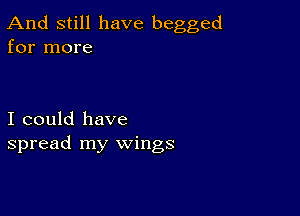 And still have begged for more

I could have spread my wings